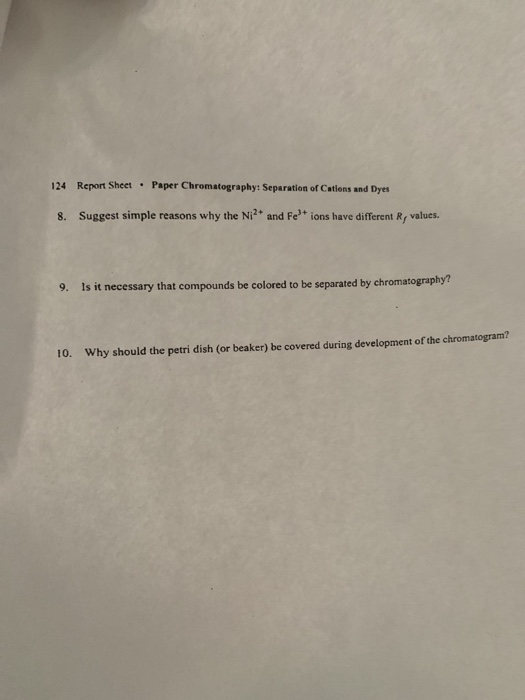 124 Report Sheet • Paper Chromatography: Separation of Cations and Dyes

8. Suggest simple reasons why the $Ni^{2+}$ and $Fe^{3+}$ ions have different $R_f$ values.

9. Is it necessary that compounds be colored to be separated by chromatography?

10. Why should the petri dish (or beaker) be covered during development of the chromatogram?